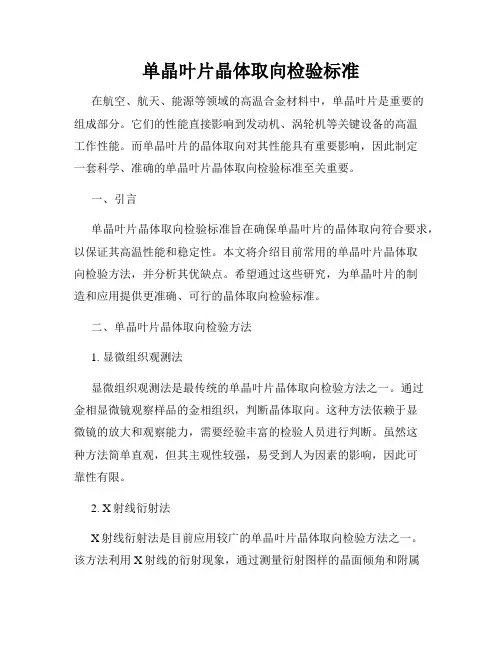 单晶叶片晶体取向检验标准

在航空、航天、能源等领域的高温合金材料中，单晶叶片是重要的组成部分。它们的性能直接影响到发动机、涡轮机等关键设备的高温工作性能。而单晶叶片的晶体取向对其性能具有重要影响，因此制定一套科学、准确的单晶叶片晶体取向检验标准至关重要。

一、引言

单晶叶片晶体取向检验标准旨在确保单晶叶片的晶体取向符合要求，以保证其高温性能和稳定性。本文将介绍目前常用的单晶叶片晶体取向检验方法，并分析其优缺点。希望通过这些研究，为单晶叶片的制造和应用提供更准确、可行的晶体取向检验标准。

二、单晶叶片晶体取向检验方法

1. 显微组织观测法

显微组织观测法是最传统的单晶叶片晶体取向检验方法之一。通过金相显微镜观察样品的金相组织，判断晶体取向。这种方法依赖于显微镜的放大和观察能力，需要经验丰富的检验人员进行判断。虽然这种方法简单直观，但其主观性较强，易受到人为因素的影响，因此可靠性有限。

2. X射线衍射法

X射线衍射法是目前应用较广的单晶叶片晶体取向检验方法之一。该方法利用X射线的衍射现象，通过测量衍射图样的晶面倾角和附属